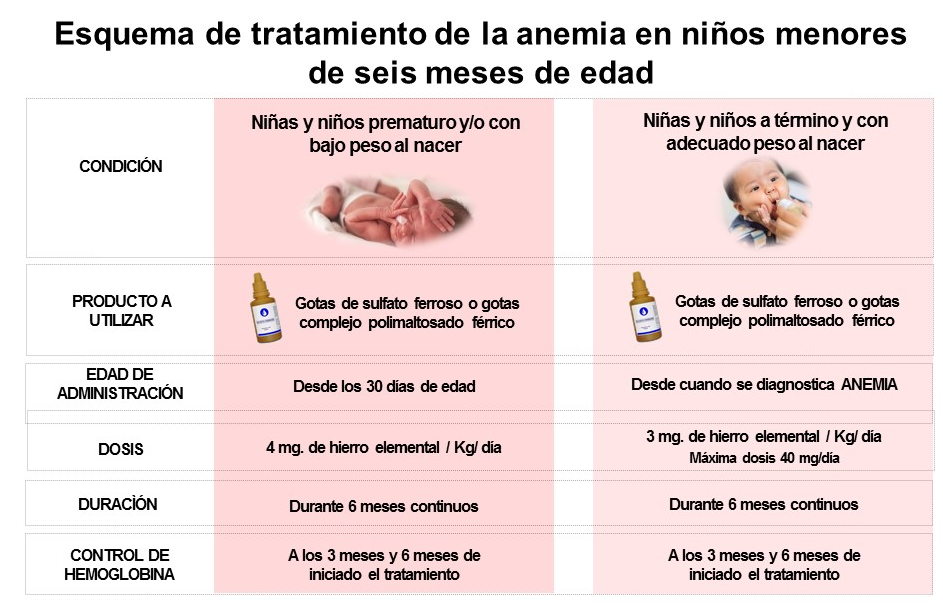 Esquema de tratamiento de la anemia en niños menores de seis meses de edad

| CONDICIÓN | Niñas y niños prematuro y/o con bajo peso al nacer | Niñas y niños a término y con adecuado peso al nacer |
|---|---|---|
| PRODUCTO A UTILIZAR | Gotas de sulfato ferroso o gotas complejo polimaltosado férrico | Gotas de sulfato ferroso o gotas complejo polimaltosado férrico |
| EDAD DE ADMINISTRACIÓN | Desde los 30 días de edad | Desde cuando se diagnostica ANEMIA |
| DOSIS | 4 mg. de hierro elemental / Kg/ día | 3 mg. de hierro elemental / Kg/ día Máxima dosis 40 mg/día |
| DURACIÓN | Durante 6 meses continuos | Durante 6 meses continuos |
| CONTROL DE HEMOGLOBINA | A los 3 meses y 6 meses de iniciado el tratamiento | A los 3 meses y 6 meses de iniciado el tratamiento |